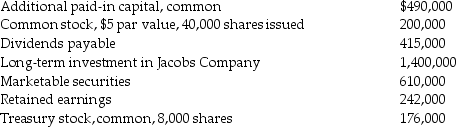 | | |
|---|---|
| Additional paid-in capital, common | \$490,000 |
| Common stock, \$5 par value, 40,000 shares issued | 200,000 |
| Dividends payable | 415,000 |
| Long-term investment in Jacobs Company | 1,400,000 |
| Marketable securities | 610,000 |
| Retained earnings | 242,000 |
| Treasury stock, common, 8,000 shares | 176,000 |